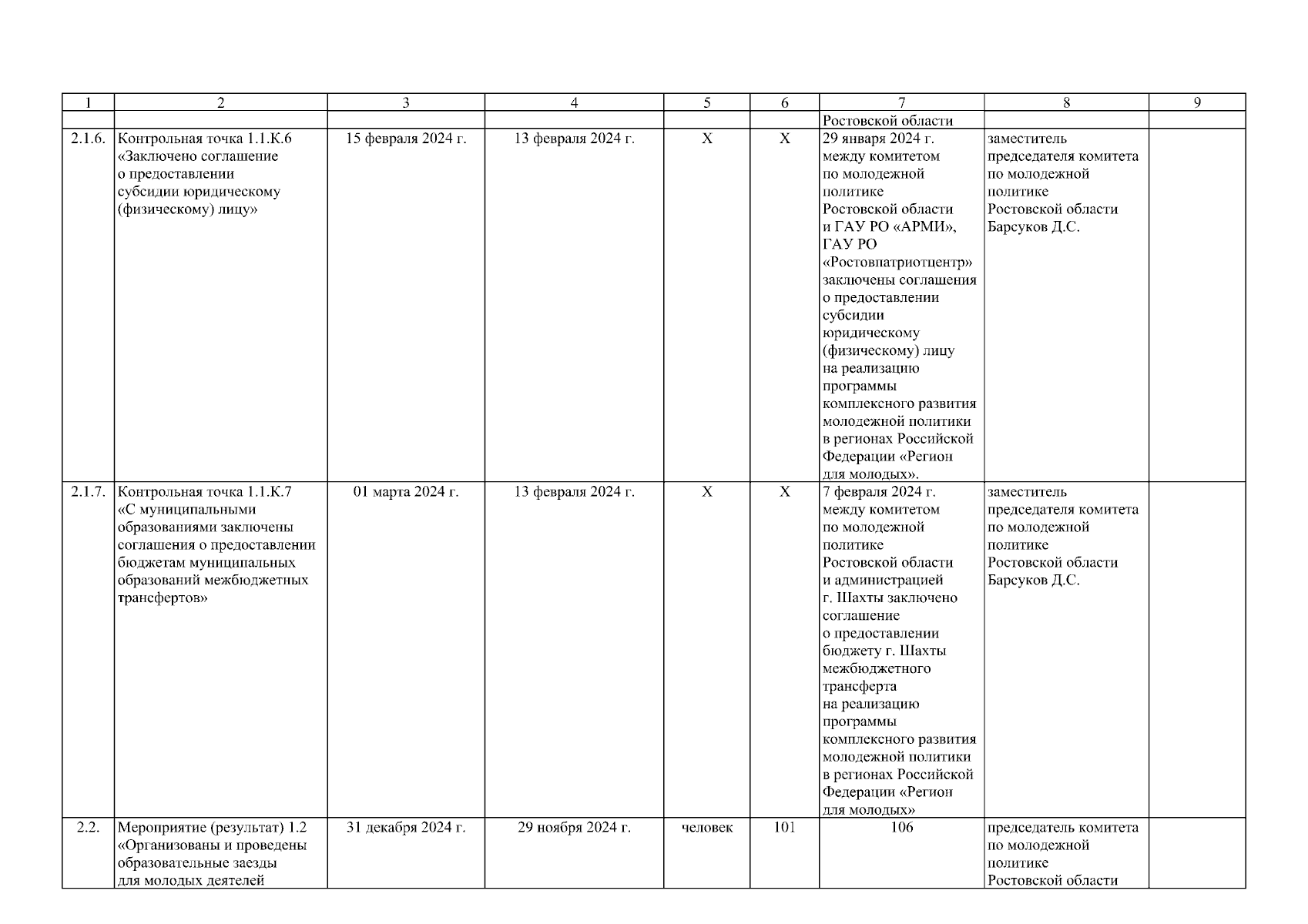 | 1 | 2 | 3 | 4 | 5 | 6 | 7 | 8 | 9 |
|---|---|---|---|---|---|---|---|---|
| | | | | | | Ростовской области | | |
| 2.1.6. | Контрольная точка 1.1.К.6 «Заключено соглашение о предоставлении субсидии юридическому (физическому) лицу» | 15 февраля 2024 г. | 13 февраля 2024 г. | Х | Х | 29 января 2024 г. между комитетом по молодежной политике Ростовской области и ГАУ РО «АРМИ», ГАУ РО «Ростовпатриотцентр» заключены соглашения о предоставлении субсидии юридическому (физическому) лицу на реализацию программы комплексного развития молодежной политики в регионах Российской Федерации «Регион для молодых». | заместитель председателя комитета по молодежной политике Ростовской области Барсуков Д.С. | |
| 2.1.7. | Контрольная точка 1.1.К.7 «С муниципальными образованиями заключены соглашения о предоставлении бюджетам муниципальных образований межбюджетных трансфертов» | 01 марта 2024 г. | 13 февраля 2024 г. | Х | Х | 7 февраля 2024 г. между комитетом по молодежной политике Ростовской области и администрацией г. Шахты заключено соглашение о предоставлении бюджету г. Шахты межбюджетного трансферта на реализацию программы комплексного развития молодежной политики в регионах Российской Федерации «Регион для молодых» | заместитель председателя комитета по молодежной политике Ростовской области Барсуков Д.С. | |
| 2.2. | Мероприятие (результат) 1.2 «Организованы и проведены образовательные заезды для молодых деятелей | 31 декабря 2024 г. | 29 ноября 2024 г. | человек | 101 | 106 | председатель комитета по молодежной политике Ростовской области | |